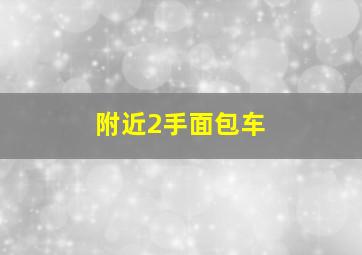 附近2手面包车